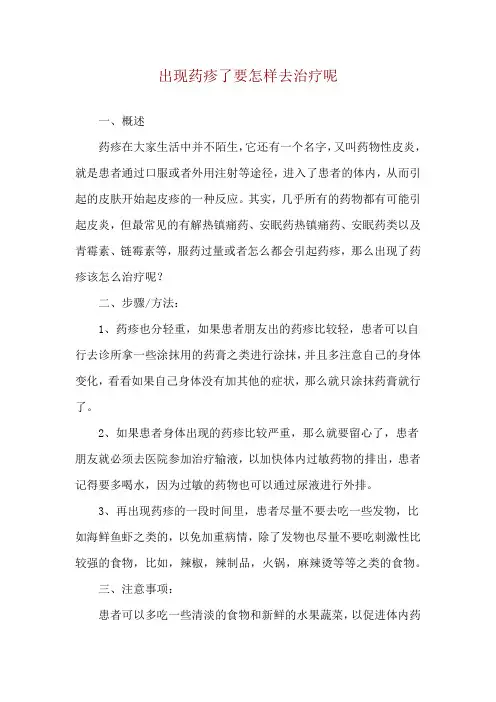 出现药疹了要怎样去治疗呢

一、概述

药疹在大家生活中并不陌生，它还有一个名字，又叫药物性皮炎，就是患者通过口服或者外用注射等途径，进入了患者的体内，从而引起的皮肤开始起皮疹的一种反应。其实，几乎所有的药物都有可能引起皮炎，但最常见的有解热镇痛药、安眠药热镇痛药、安眠药类以及青霉素、链霉素等，服药过量或者怎么都会引起药疹，那么出现了药疹该怎么治疗呢？

二、步骤/方法：

1、药疹也分轻重，如果患者朋友出的药疹比较轻，患者可以自行去诊所拿一些涂抹用的药膏之类进行涂抹，并且多注意自己的身体变化，看看如果自己身体没有加其他的症状，那么就只涂抹药膏就行了。

2、如果患者身体出现的药疹比较严重，那么就要留心了，患者朋友就必须去医院参加治疗输液，以加快体内过敏药物的排出，患者记得要多喝水，因为过敏的药物也可以通过尿液进行外排。

3、再出现药疹的一段时间里，患者尽量不要去吃一些发物，比如海鲜鱼虾之类的，以免加重病情，除了发物也尽量不要吃刺激性比较强的食物，比如，辣椒，辣制品，火锅，麻辣烫等等之类的食物。

三、注意事项：

患者可以多吃一些清淡的食物和新鲜的水果蔬菜，以促进体内药